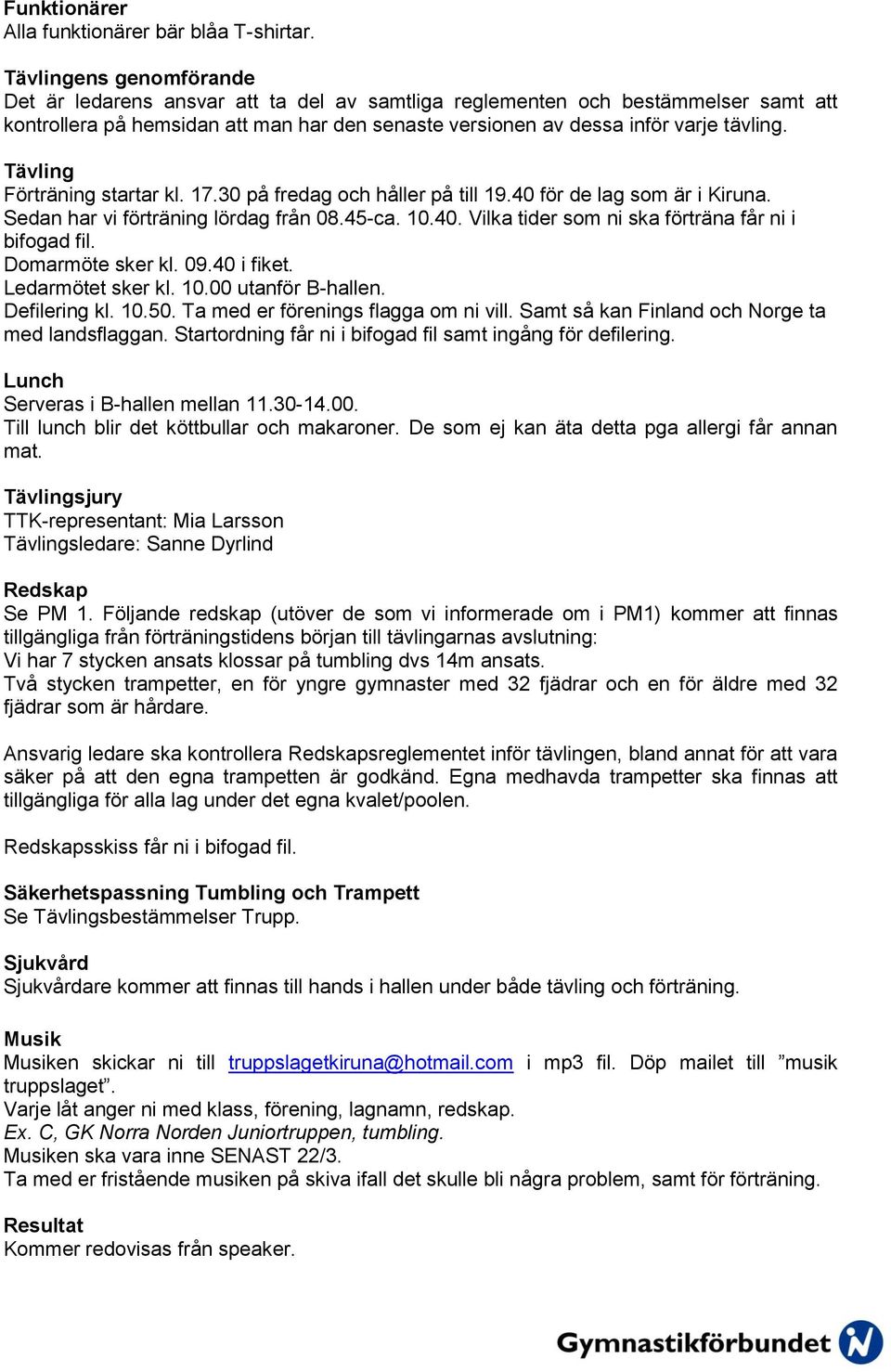 Funktionärer
Alla funktionärer bär blåa T-shirtar.

Tävlingens genomförande
Det är ledarens ansvar att ta del av samtliga reglementen och bestämmelser samt att kontrollera på hemsidan att man har den senaste versionen av dessa inför varje tävling.

Tävling
Förträning startar kl. 17.30 på fredag och håller på till 19.40 för de lag som är i Kiruna.
Sedan har vi förträning lördag från 08.45-ca. 10.40. Vilka tider som ni ska förträna får ni i bifogad fil.
Domarmöte sker kl. 09.40 i fiket.
Ledarmötet sker kl. 10.00 utanför B-hallen.
Defilering kl. 10.50. Ta med er förenings flagga om ni vill. Samt så kan Finland och Norge ta med landsflaggan. Startordning får ni i bifogad fil samt ingång för defilering.

Lunch
Serveras i B-hallen mellan 11.30-14.00.
Till lunch blir det köttbullar och makaroner. De som ej kan äta detta pga allergi får annan mat.

Tävlingsjury
TTK-representant: Mia Larsson
Tävlingsledare: Sanne Dyrlind

Redskap
Se PM 1. Följande redskap (utöver de som vi informerade om i PM1) kommer att finnas tillgängliga från förträningstidens början till tävlingarnas avslutning:
Vi har 7 stycken ansats klossar på tumbling dvs 14m ansats.
Två stycken trampetter, en för yngre gymnaster med 32 fjädrar och en för äldre med 32 fjädrar som är hårdare.

Ansvarig ledare ska kontrollera Redskapsreglementet inför tävlingen, bland annat för att vara säker på att den egna trampetten är godkänd. Egna medhavda trampetter ska finnas att tillgängliga för alla lag under det egna kvalet/poolen.

Redskapsskiss får ni i bifogad fil.

Säkerhetspassning Tumbling och Trampett
Se Tävlingsbestämmelser Trupp.

Sjukvård
Sjukvårdare kommer att finnas till hands i hallen under både tävling och förträning.

Musik
Musiken skickar ni till truppslagetkiruna@hotmail.com i mp3 fil. Döp mailet till ”musik truppslaget”.
Varje låt anger ni med klass, förening, lagnamn, redskap.
Ex. C, GK Norra Norden Juniortruppen, tumbling.
Musiken ska vara inne SENAST 22/3.
Ta med er fristående musiken på skiva ifall det skulle bli några problem, samt för förträning.

Resultat
Kommer redovisas från speaker.

Gymnastikförbundet